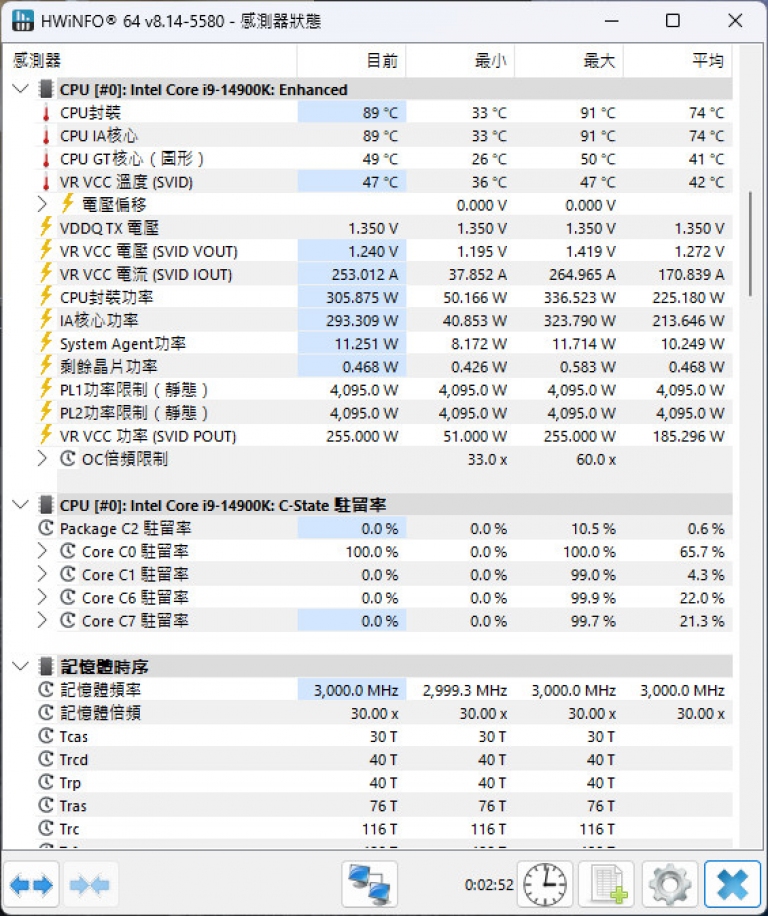 HWiNFO® 64 v8.14-5580 - 感測器狀態

| 感測器 | 目前 | 最小 | 最大 | 平均 |
|---|---|---|---|---|
| CPU [#0]: Intel Core i9-14900K: Enhanced | | | | |
| CPU封裝 | 89 °C | 33 °C | 91 °C | 74 °C |
| CPU IA核心 | 89 °C | 33 °C | 91 °C | 74 °C |
| CPU GT核心（圖形） | 49 °C | 26 °C | 50 °C | 41 °C |
| VR VCC 溫度 (SVID) | 47 °C | 36 °C | 47 °C | 42 °C |
| 電壓偏移 | | 0.000 V | 0.000 V | |
| VDDQ TX 電壓 | 1.350 V | 1.350 V | 1.350 V | 1.350 V |
| VR VCC 電壓 (SVID VOUT) | 1.240 V | 1.195 V | 1.419 V | 1.272 V |
| VR VCC 電流 (SVID IOUT) | 253.012 A | 37.852 A | 264.965 A | 170.839 A |
| CPU封裝功率 | 305.875 W | 50.166 W | 336.523 W | 225.180 W |
| IA核心功率 | 293.309 W | 40.853 W | 323.790 W | 213.646 W |
| System Agent功率 | 11.251 W | 8.172 W | 11.714 W | 10.249 W |
| 剩餘晶片功率 | 0.468 W | 0.426 W | 0.583 W | 0.468 W |
| PL1功率限制（靜態） | 4,095.0 W | 4,095.0 W | 4,095.0 W | 4,095.0 W |
| PL2功率限制（靜態） | 4,095.0 W | 4,095.0 W | 4,095.0 W | 4,095.0 W |
| VR VCC 功率 (SVID POUT) | 255.000 W | 51.000 W | 255.000 W | 185.296 W |
| OC倍頻限制 | | 33.0 x | 60.0 x | |
| CPU [#0]: Intel Core i9-14900K: C-State 駐留率 | | | | |
| Package C2 駐留率 | 0.0 % | 0.0 % | 10.5 % | 0.6 % |
| Core C0 駐留率 | 100.0 % | 0.0 % | 100.0 % | 65.7 % |
| Core C1 駐留率 | 0.0 % | 0.0 % | 99.0 % | 4.3 % |
| Core C6 駐留率 | 0.0 % | 0.0 % | 99.9 % | 22.0 % |
| Core C7 駐留率 | 0.0 % | 0.0 % | 99.7 % | 21.3 % |
| 記憶體時序 | | | | |
| 記憶體頻率 | 3,000.0 MHz | 2,999.3 MHz | 3,000.0 MHz | 3,000.0 MHz |
| 記憶體倍頻 | 30.00 x | 30.00 x | 30.00 x | 30.00 x |
| Tcas | 30 T | 30 T | 30 T | |
| Trcd | 40 T | 40 T | 40 T | |
| Trp | 40 T | 40 T | 40 T | |
| Tras | 76 T | 76 T | 76 T | |
| Trc | 116 T | 116 T | 116 T | |

0:02:52